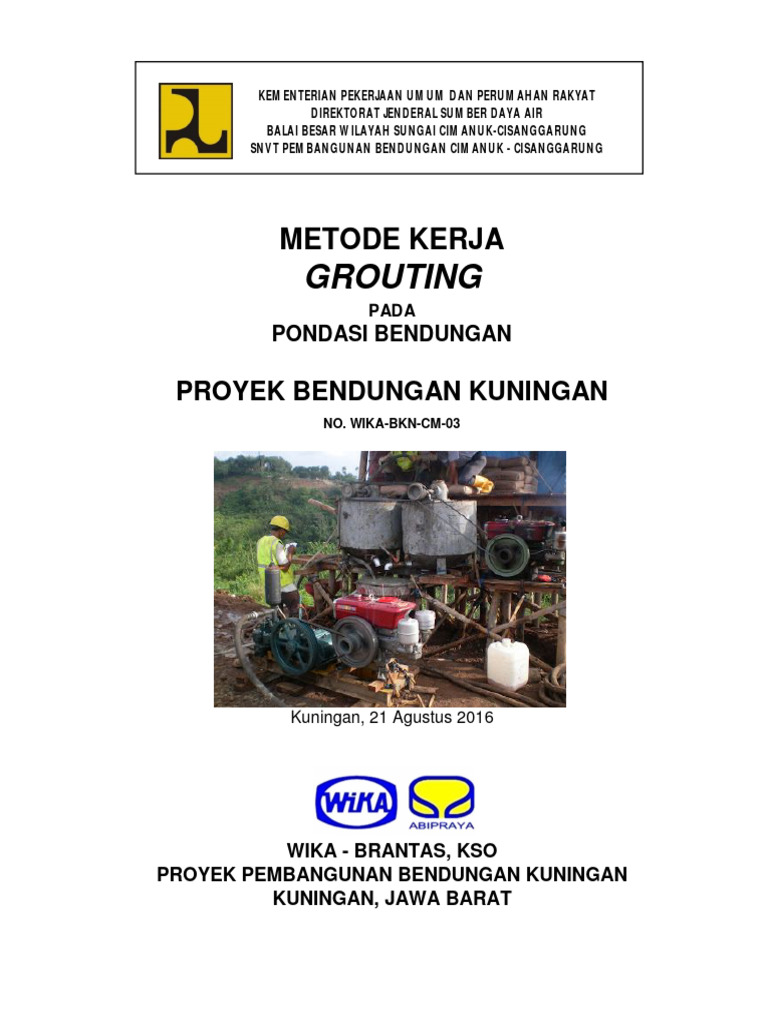 KEMENTERIAN PEKERJAAN UMUM DAN PERUMAHAN RAKYAT
DIREKTORAT JENDERAL SUMBER DAYA AIR
BALAI BESAR WILAYAH SUNGAI CIMANUK-CISANGGARUNG
SNVT PEMBANGUNAN BENDUNGAN CIMANUK - CISANGGARUNG

METODE KERJA
GROUTING
PADA
PONDASI BENDUNGAN

PROYEK BENDUNGAN KUNINGAN
NO. WIKA-BKN-CM-03

Kuningan, 21 Agustus 2016

WIKA

ABIPRAYA

WIKA - BRANTAS, KSO
PROYEK PEMBANGUNAN BENDUNGAN KUNINGAN
KUNINGAN, JAWA BARAT